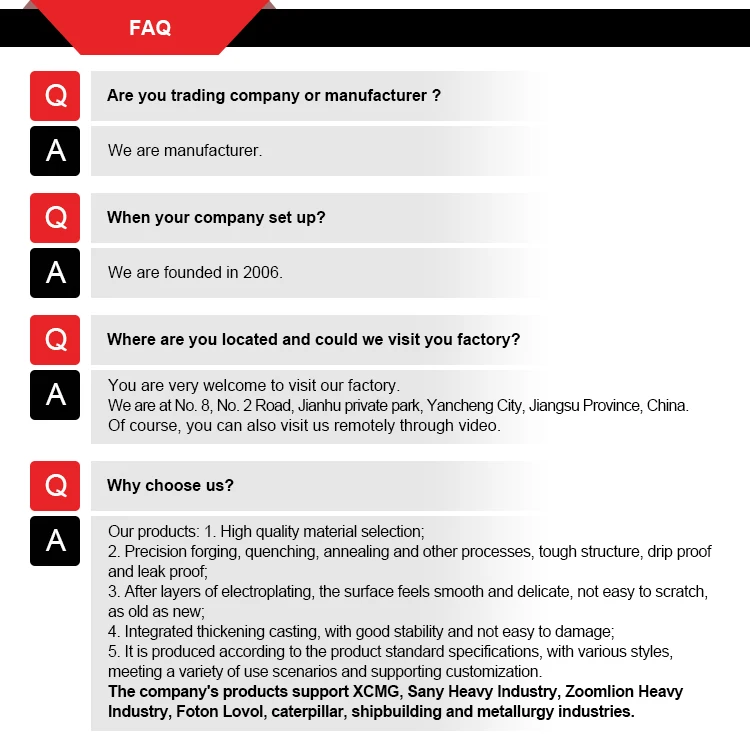 FAQ

Q
Are you trading company or manufacturer ?

A
We are manufacturer.

Q
When your company set up?

A
We are founded in 2006.

Q
Where are you located and could we visit you factory?

A
You are very welcome to visit our factory.
We are at No. 8, No. 2 Road, Jianhu private park, Yancheng City, Jiangsu Province, China.
Of course, you can also visit us remotely through video.

Q
Why choose us?

A
Our products: 1. High quality material selection;
2. Precision forging, quenching, annealing and other processes, tough structure, drip proof and leak proof;
3. After layers of electroplating, the surface feels smooth and delicate, not easy to scratch, as old as new;
4. Integrated thickening casting, with good stability and not easy to damage;
5. It is produced according to the product standard specifications, with various styles, meeting a variety of use scenarios and supporting customization.
The company's products support XCMG, Sany Heavy Industry, Zoomlion Heavy Industry, Foton Lovol, caterpillar, shipbuilding and metallurgy industries.